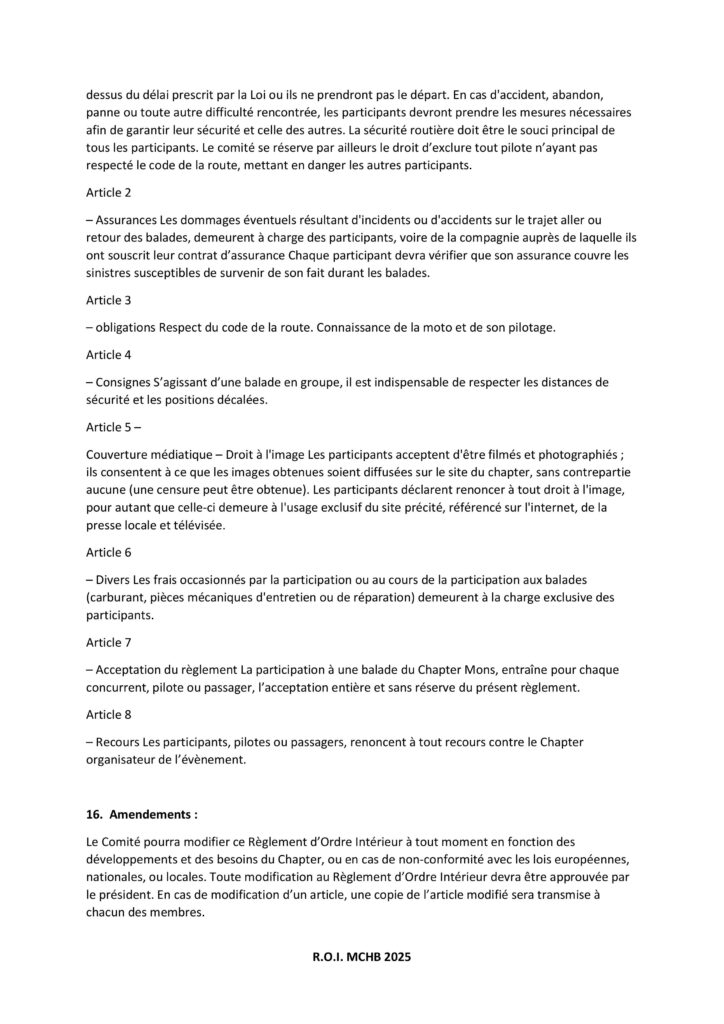 dessus du délai prescrit par la Loi ou ils ne prendront pas le départ. En cas d'accident, abandon, panne ou toute autre difficulté rencontrée, les participants devront prendre les mesures nécessaires afin de garantir leur sécurité et celle des autres. La sécurité routière doit être le souci principal de tous les participants. Le comité se réserve par ailleurs le droit d'exclure tout pilote n'ayant pas respecté le code de la route, mettant en danger les autres participants.

Article 2

– Assurances Les dommages éventuels résultant d'incidents ou d'accidents sur le trajet aller ou retour des balades, demeurent à charge des participants, voire de la compagnie auprès de laquelle ils ont souscrit leur contrat d'assurance Chaque participant devra vérifier que son assurance couvre les sinistres susceptibles de survenir de son fait durant les balades.

Article 3

– obligations Respect du code de la route. Connaissance de la moto et de son pilotage.

Article 4

– Consignes S'agissant d'une balade en groupe, il est indispensable de respecter les distances de sécurité et les positions décalées.

Article 5 –

Couverture médiatique – Droit à l'image Les participants acceptent d'être filmés et photographiés ; ils consentent à ce que les images obtenues soient diffusées sur le site du chapter, sans contrepartie aucune (une censure peut être obtenue). Les participants déclarent renoncer à tout droit à l'image, pour autant que celle-ci demeure à l'usage exclusif du site précité, référencé sur l'internet, de la presse locale et télévisée.

Article 6

– Divers Les frais occasionnés par la participation ou au cours de la participation aux balades (carburant, pièces mécaniques d'entretien ou de réparation) demeurent à la charge exclusive des participants.

Article 7

– Acceptation du règlement La participation à une balade du Chapter Mons, entraîne pour chaque concurrent, pilote ou passager, l'acceptation entière et sans réserve du présent règlement.

Article 8

– Recours Les participants, pilotes ou passagers, renoncent à tout recours contre le Chapter organisateur de l'évènement.

16. Amendements :

Le Comité pourra modifier ce Règlement d'Ordre Intérieur à tout moment en fonction des développements et des besoins du Chapter, ou en cas de non-conformité avec les lois européennes, nationales, ou locales. Toute modification au Règlement d'Ordre Intérieur devra être approuvée par le président. En cas de modification d'un article, une copie de l'article modifié sera transmise à chacun des membres.

R.O.I. MCHB 2025